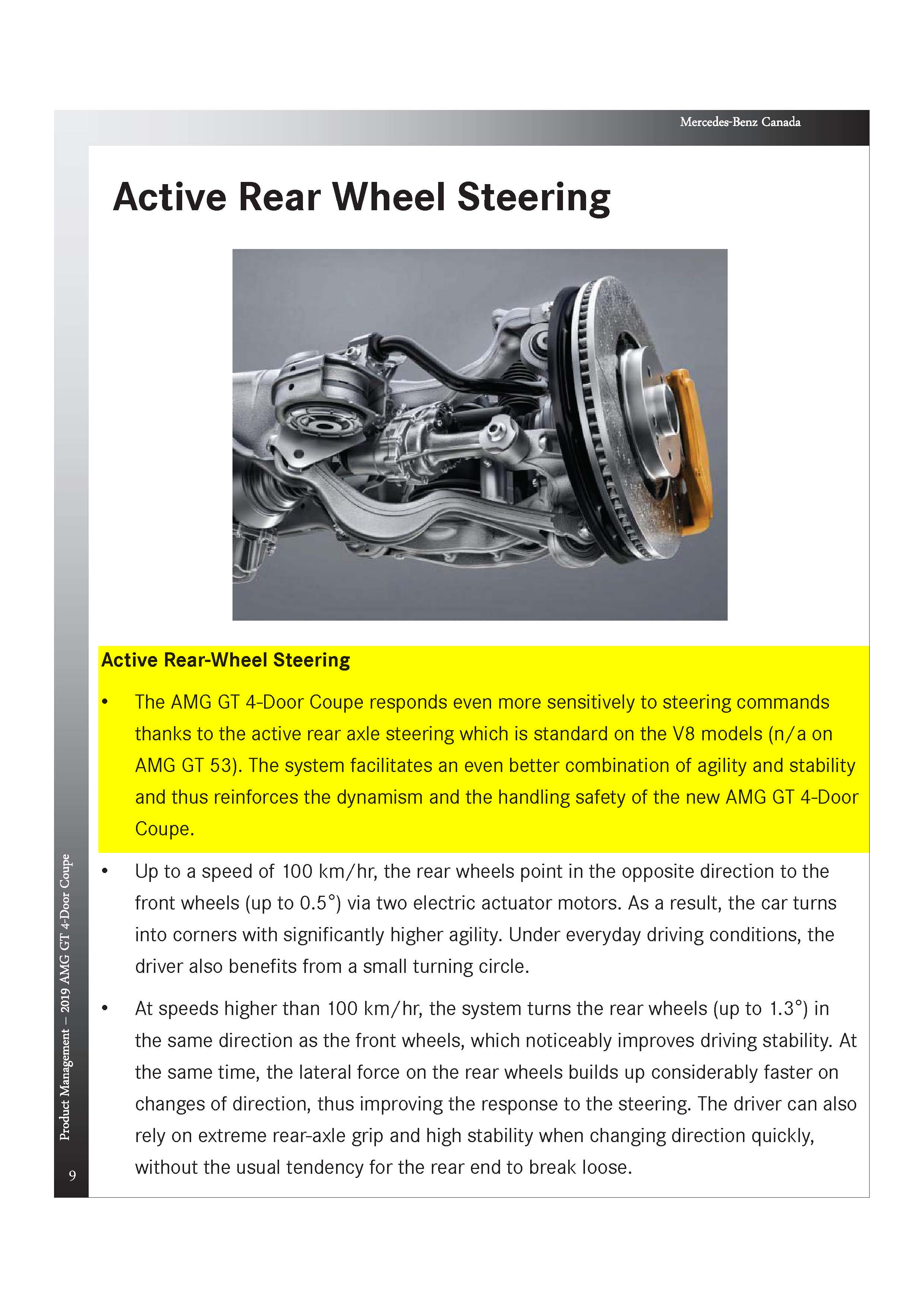 Mercedes-Benz Canada

Active Rear Wheel Steering

Active Rear-Wheel Steering

• The AMG GT 4-Door Coupe responds even more sensitively to steering commands thanks to the active rear axle steering which is standard on the V8 models (n/a on AMG GT 53). The system facilitates an even better combination of agility and stability and thus reinforces the dynamism and the handling safety of the new AMG GT 4-Door Coupe.

• Up to a speed of 100 km/hr, the rear wheels point in the opposite direction to the front wheels (up to 0.5°) via two electric actuator motors. As a result, the car turns into corners with significantly higher agility. Under everyday driving conditions, the driver also benefits from a small turning circle.

• At speeds higher than 100 km/hr, the system turns the rear wheels (up to 1.3°) in the same direction as the front wheels, which noticeably improves driving stability. At the same time, the lateral force on the rear wheels builds up considerably faster on changes of direction, thus improving the response to the steering. The driver can also rely on extreme rear-axle grip and high stability when changing direction quickly, without the usual tendency for the rear end to break loose.

Product Management – 2019 AMG GT 4-Door Coupe

9